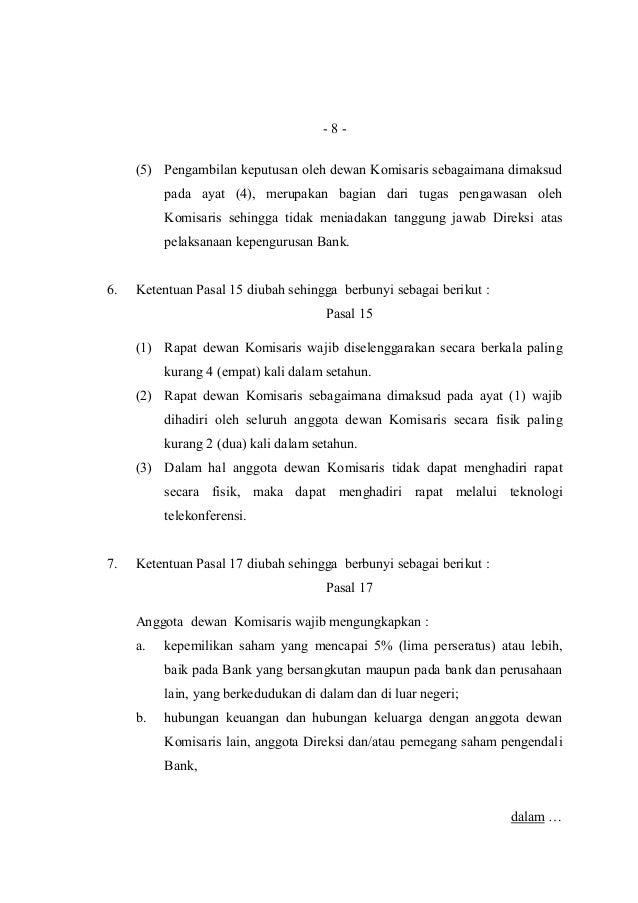 - 8 -

(5) Pengambilan keputusan oleh dewan Komisaris sebagaimana dimaksud pada ayat (4), merupakan bagian dari tugas pengawasan oleh Komisaris sehingga tidak meniadakan tanggung jawab Direksi atas pelaksanaan kepengurusan Bank.

6. Ketentuan Pasal 15 diubah sehingga berbunyi sebagai berikut :

Pasal 15

(1) Rapat dewan Komisaris wajib diselenggarakan secara berkala paling kurang 4 (empat) kali dalam setahun.

(2) Rapat dewan Komisaris sebagaimana dimaksud pada ayat (1) wajib dihadiri oleh seluruh anggota dewan Komisaris secara fisik paling kurang 2 (dua) kali dalam setahun.

(3) Dalam hal anggota dewan Komisaris tidak dapat menghadiri rapat secara fisik, maka dapat menghadiri rapat melalui teknologi telekonferensi.

7. Ketentuan Pasal 17 diubah sehingga berbunyi sebagai berikut :

Pasal 17

Anggota dewan Komisaris wajib mengungkapkan :

a. kepemilikan saham yang mencapai 5% (lima perseratus) atau lebih, baik pada Bank yang bersangkutan maupun pada bank dan perusahaan lain, yang berkedudukan di dalam dan di luar negeri;

b. hubungan keuangan dan hubungan keluarga dengan anggota dewan Komisaris lain, anggota Direksi dan/atau pemegang saham pengendali Bank,

dalam …